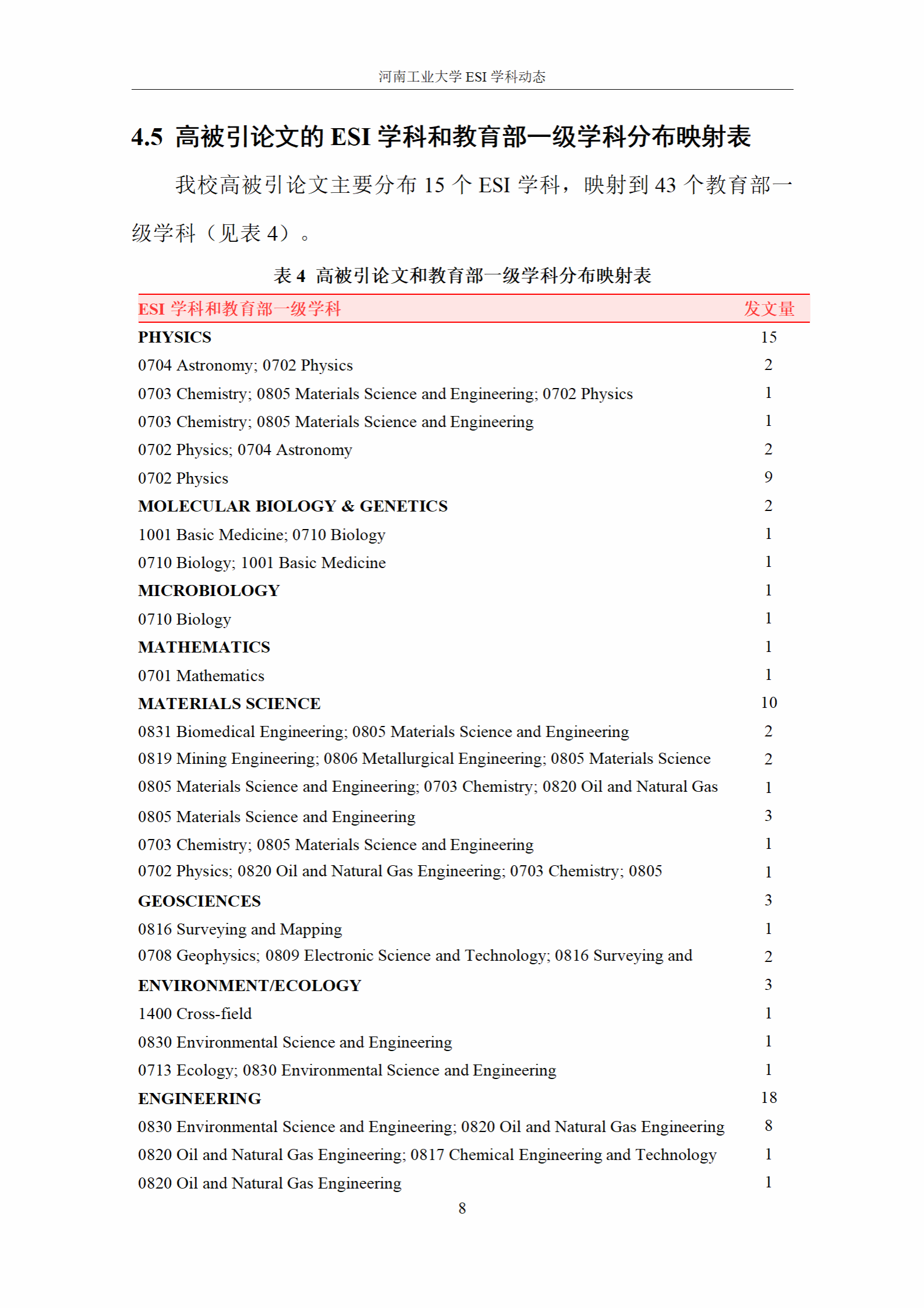 河南工业大学 ESI 学科动态

4.5 高被引论文的 ESI 学科和教育部一级学科分布映射表

我校高被引论文主要分布 15 个 ESI 学科，映射到 43 个教育部一级学科（见表 4）。

表 4 高被引论文和教育部一级学科分布映射表

| ESI 学科和教育部一级学科 | 发文量 |
|---|---|
| PHYSICS | 15 |
| 0704 Astronomy; 0702 Physics | 2 |
| 0703 Chemistry; 0805 Materials Science and Engineering; 0702 Physics | 1 |
| 0703 Chemistry; 0805 Materials Science and Engineering | 1 |
| 0702 Physics; 0704 Astronomy | 2 |
| 0702 Physics | 9 |
| MOLECULAR BIOLOGY & GENETICS | 2 |
| 1001 Basic Medicine; 0710 Biology | 1 |
| 0710 Biology; 1001 Basic Medicine | 1 |
| MICROBIOLOGY | 1 |
| 0710 Biology | 1 |
| MATHEMATICS | 1 |
| 0701 Mathematics | 1 |
| MATERIALS SCIENCE | 10 |
| 0831 Biomedical Engineering; 0805 Materials Science and Engineering | 2 |
| 0819 Mining Engineering; 0806 Metallurgical Engineering; 0805 Materials Science | 2 |
| 0805 Materials Science and Engineering; 0703 Chemistry; 0820 Oil and Natural Gas | 1 |
| 0805 Materials Science and Engineering | 3 |
| 0703 Chemistry; 0805 Materials Science and Engineering | 1 |
| 0702 Physics; 0820 Oil and Natural Gas Engineering; 0703 Chemistry; 0805 | 1 |
| GEOSCIENCES | 3 |
| 0816 Surveying and Mapping | 1 |
| 0708 Geophysics; 0809 Electronic Science and Technology; 0816 Surveying and | 2 |
| ENVIRONMENT/ECOLOGY | 3 |
| 1400 Cross-field | 1 |
| 0830 Environmental Science and Engineering | 1 |
| 0713 Ecology; 0830 Environmental Science and Engineering | 1 |
| ENGINEERING | 18 |
| 0830 Environmental Science and Engineering; 0820 Oil and Natural Gas Engineering | 8 |
| 0820 Oil and Natural Gas Engineering; 0817 Chemical Engineering and Technology | 1 |
| 0820 Oil and Natural Gas Engineering | 1 |

8